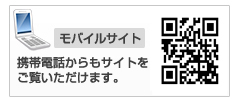 モバイルサイト

携帯電話からもサイトをご覧いただけます。